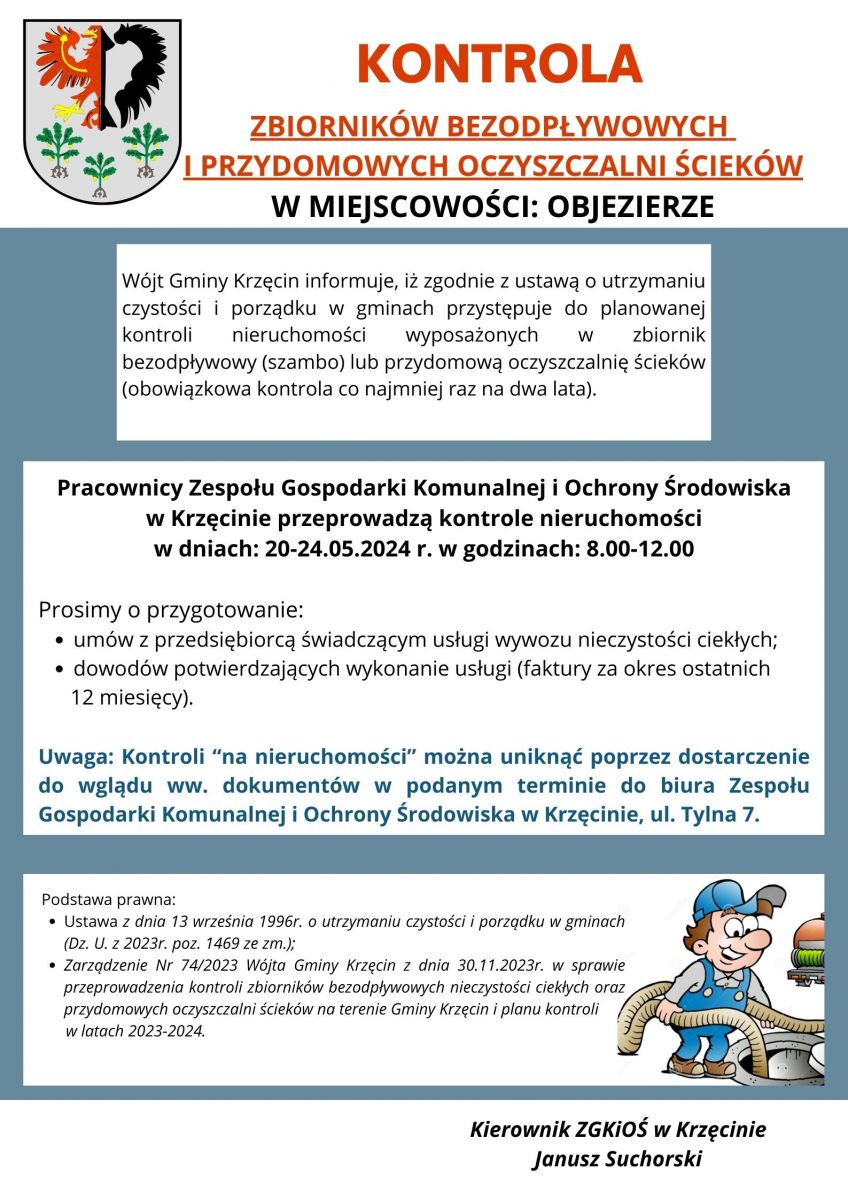 KONTROLA

ZBIORNIKÓW BEZODPŁYWOWYCH I PRZYDOMOWYCH OCZYSZCZALNI ŚCIEKÓW

W MIEJSCOWOŚCI: OBJEZIERZE

Wójt Gminy Krzęcin informuje, iż zgodnie z ustawą o utrzymaniu czystości i porządku w gminach przystępuje do planowanej kontroli nieruchomości wyposażonych w zbiornik bezodpływowy (szambo) lub przydomową oczyszczalnię ścieków (obowiązkowa kontrola co najmniej raz na dwa lata).

Pracownicy Zespołu Gospodarki Komunalnej i Ochrony Środowiska w Krzęcinie przeprowadzą kontrole nieruchomości w dniach: 20-24.05.2024 r. w godzinach: 8.00-12.00

Prosimy o przygotowanie:
• umów z przedsiębiorcą świadczącym usługi wywozu nieczystości ciekłych;
• dowodów potwierdzających wykonanie usługi (faktury za okres ostatnich 12 miesięcy).

Uwaga: Kontroli “na nieruchomości” można uniknąć poprzez dostarczenie do wglądu ww. dokumentów w podanym terminie do biura Zespołu Gospodarki Komunalnej i Ochrony Środowiska w Krzęcinie, ul. Tylna 7.

Podstawa prawna:
• Ustawa z dnia 13 września 1996r. o utrzymaniu czystości i porządku w gminach (Dz. U. z 2023r. poz. 1469 ze zm.);
• Zarządzenie Nr 74/2023 Wójta Gminy Krzęcin z dnia 30.11.2023r. w sprawie przeprowadzenia kontroli zbiorników bezodpływowych nieczystości ciekłych oraz przydomowych oczyszczalni ścieków na terenie Gminy Krzęcin i planu kontroli w latach 2023-2024.

Kierownik ZGKiOŚ w Krzęcinie
Janusz Suchorski